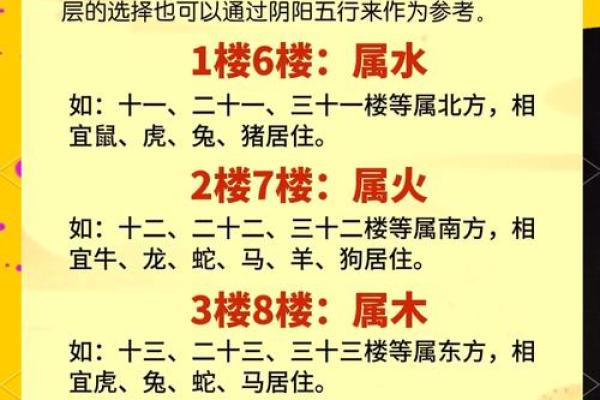 层的选择也可以通过阴阳五行来作为参考。

1楼6楼：属水

如：十一、二十一、三十一楼等属北方，相宜鼠、虎、兔、猪居住。

2楼7楼：属火

如：十二、二十二、三十二楼等属南方，相宜牛、龙、蛇、马、羊、狗居住。

3楼8楼：属木

如：十三、二十三、三十三楼等属东方，相宜虎、兔、蛇、马居住。